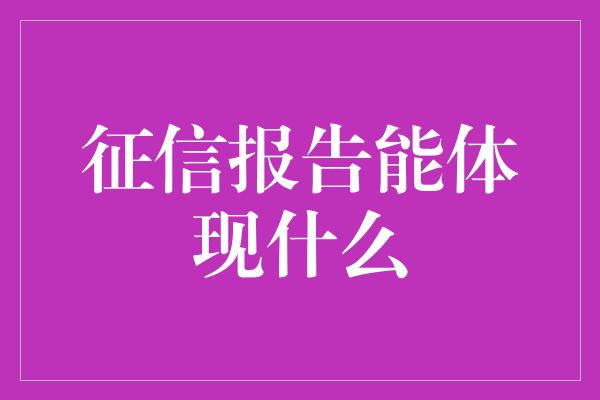 征信报告能体现什么